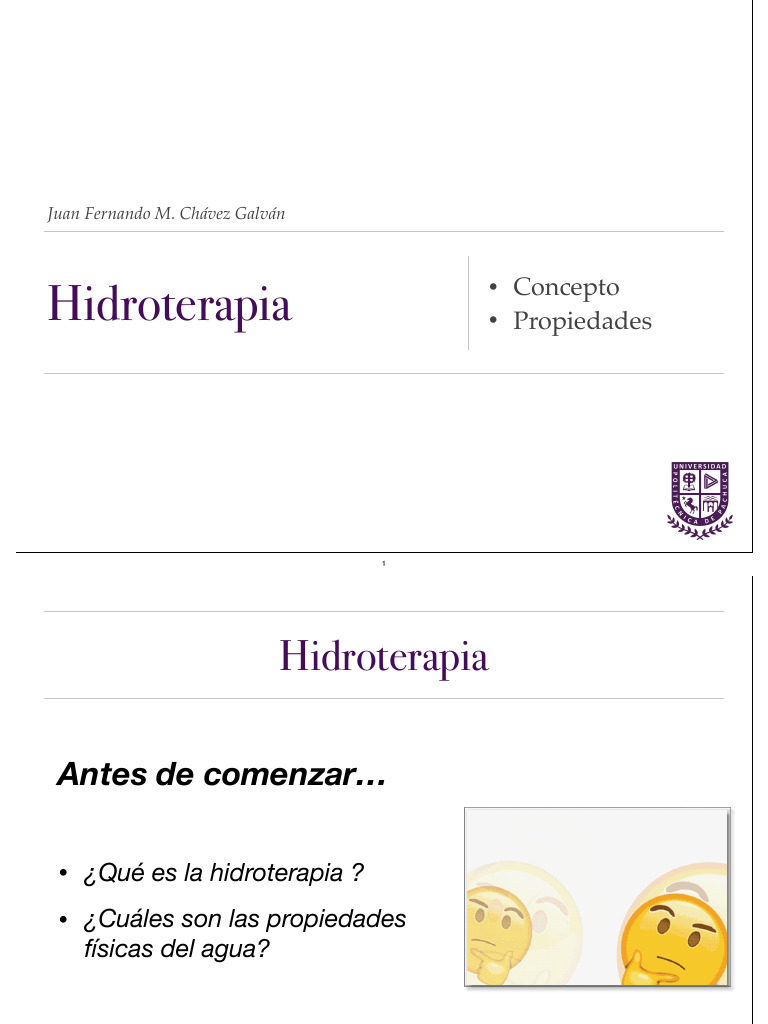 Juan Fernando M. Chávez Galván

Hidroterapia

• Concepto
• Propiedades

UNIVERSIDAD POLITÉCNICA DE PACHUCA

1

Hidroterapia

Antes de comenzar…

• ¿Qué es la hidroterapia ?
• ¿Cuáles son las propiedades físicas del agua?